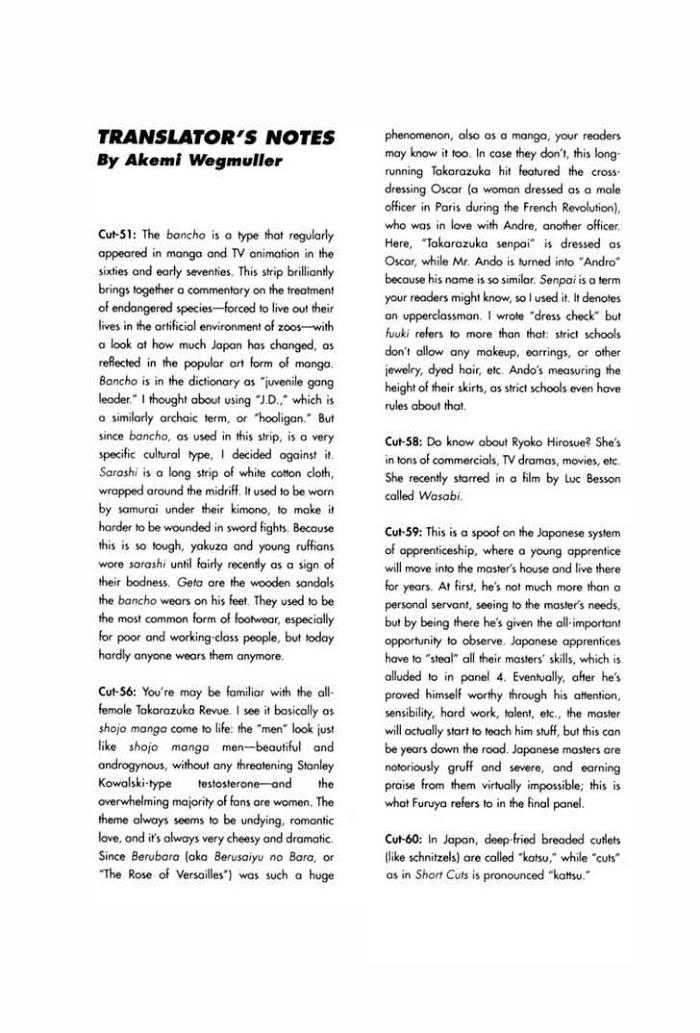 TRANSLATOR'S NOTES
By Akemi Wegmuller

Cut-51: The bancho is a type that regularly appeared in manga and TV animation in the sixties and early seventies. This strip brilliantly brings together a commentary on the treatment of endangered species—forced to live out their lives in the artificial environment of zoos—with a look at how much Japan has changed, as reflected in the popular art form of manga. Bancho is in the dictionary as "juvenile gang leader." I thought about using "J.D.," which is a similarly archaic term, or "hooligan." But since bancho, as used in this strip, is a very specific cultural type, I decided against it. Sarashi is a long strip of white cotton cloth, wrapped around the midriff. It used to be worn by samurai under their kimono, to make it harder to be wounded in sword fights. Because this is so tough, yakuza and young ruffians wore sarashi until fairly recently as a sign of their badness. Geta are the wooden sandals the bancho wears on his feet. They used to be the most common form of footwear, especially for poor and working-class people, but today hardly anyone wears them anymore.

Cut-56: You're may be familiar with the all-female Takarazuka Revue. I see it basically as shojo manga come to life: the "men" look just like shojo manga men—beautiful and androgynous, without any threatening Stanley Kowalski-type testosterone—and the overwhelming majority of fans are women. The theme always seems to be undying, romantic love, and it's always very cheesy and dramatic. Since Berubara (aka Berusaiyu no Bara, or "The Rose of Versailles") was such a huge phenomenon, also as a manga, your readers may know it too. In case they don't, this long-running Takarazuka hit featured the cross-dressing Oscar (a woman dressed as a male officer in Paris during the French Revolution), who was in love with Andre, another officer. Here, "Takarazuka senpai" is dressed as Oscar, while Mr. Ando is turned into "Andro" because his name is so similar. Senpai is a term your readers might know, so I used it. It denotes an upperclassman. I wrote "dress check" but fuuki refers to more than that: strict schools don't allow any makeup, earrings, or other jewelry, dyed hair, etc. Ando's measuring the height of their skirts, as strict schools even have rules about that.

Cut-58: Do know about Ryoko Hirosue? She's in tons of commercials, TV dramas, movies, etc. She recently starred in a film by Luc Besson called Wasabi.

Cut-59: This is a spoof on the Japanese system of apprenticeship, where a young apprentice will move into the master's house and live there for years. At first, he's not much more than a personal servant, seeing to the master's needs, but by being there he's given the all-important opportunity to observe. Japanese apprentices have to "steal" all their masters' skills, which is alluded to in panel 4. Eventually, after he's proved himself worthy through his attention, sensibility, hard work, talent, etc., the master will actually start to teach him stuff, but this can be years down the road. Japanese masters are notoriously gruff and severe, and earning praise from them virtually impossible; this is what Furuya refers to in the final panel.

Cut-60: In Japan, deep-fried breaded cutlets (like schnitzels) are called "katsu," while "cuts" as in Short Cuts is pronounced "kattsu."